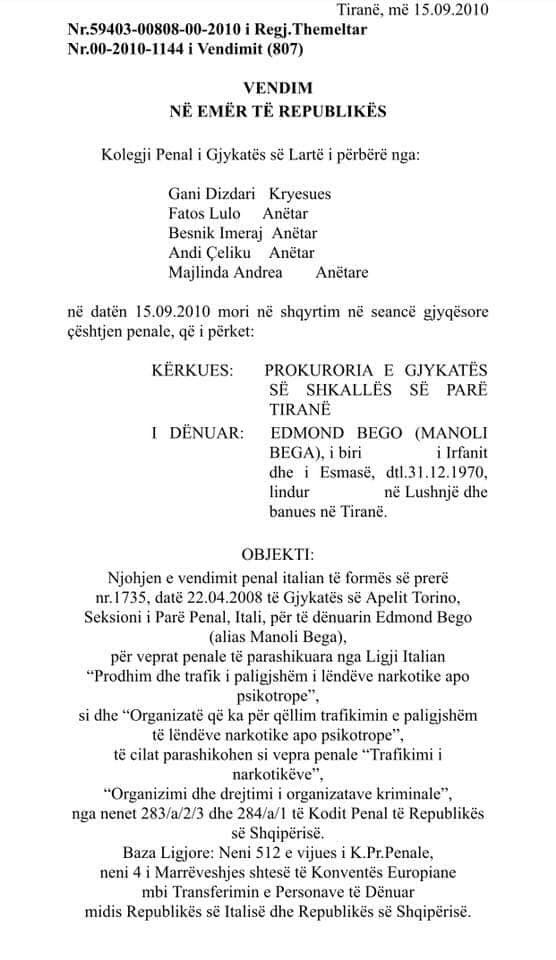 Tiranë, më 15.09.2010

Nr.59403-00808-00-2010 i Regj.Themeltar
Nr.00-2010-1144 i Vendimit (807)

VENDIM
NË EMËR TË REPUBLIKËS

Kolegji Penal i Gjykatës së Lartë i përbërë nga:

Gani Dizdari Kryesues
Fatos Lulo Anëtar
Besnik Imeraj Anëtar
Andi Çeliku Anëtar
Majlinda Andrea Anëtare

në datën 15.09.2010 mori në shqyrtim në seancë gjyqësore çështjen penale, që i përket:

KËRKUES: PROKURORIA E GJYKATËS SË SHKALLËS SË PARË TIRANË

I DËNUAR: EDMOND BEGO (MANOLI BEGA), i biri i Irfanit dhe i Esmasë, dtl.31.12.1970, lindur në Lushnjë dhe banues në Tiranë.

OBJEKTI:
Njohjen e vendimit penal italian të formës së prerë nr.1735, datë 22.04.2008 të Gjykatës së Apelit Torino, Seksioni i Parë Penal, Itali, për të dënuarin Edmond Bego (alias Manoli Bega), për veprat penale të parashikuara nga Ligji Italian "Prodhim dhe trafik i paligjshëm i lëndëve narkotike apo psikotrope", si dhe "Organizatë që ka për qëllim trafikimin e paligjshëm të lëndëve narkotike apo psikotrope", të cilat parashikohen si vepra penale "Trafikimi i narkotikëve", "Organizimi dhe drejtimi i organizatave kriminale", nga nenet 283/a/2/3 dhe 284/a/1 të Kodit Penal të Republikës së Shqipërisë.
Baza Ligjore: Neni 512 e vijues i K.Pr.Penale, neni 4 i Marrëveshjes shtesë të Konventës Europiane mbi Transferimin e Personave të Dënuar midis Republikës së Italisë dhe Republikës së Shqipërisë.